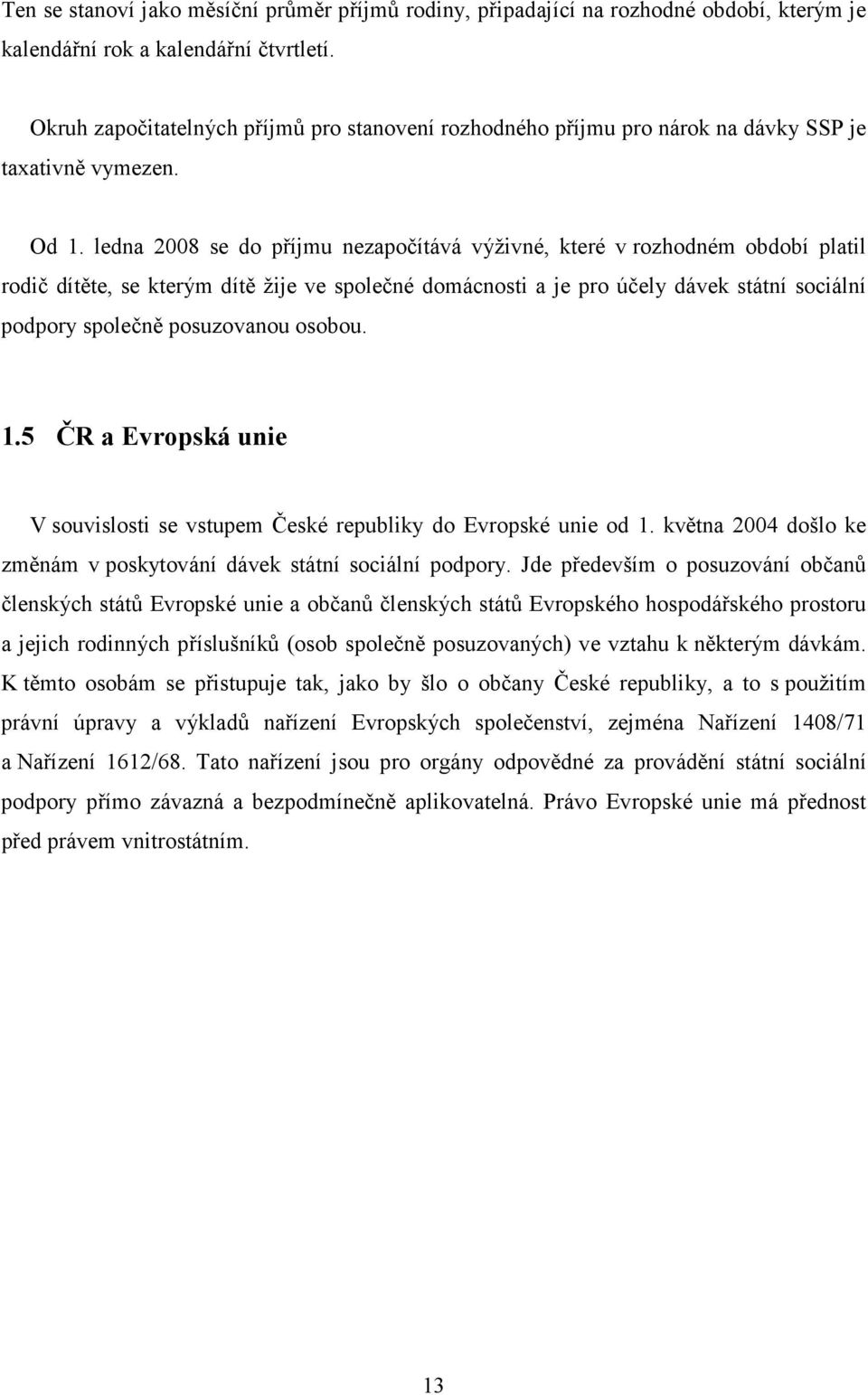 Ten se stanoví jako měsíční průměr příjmů rodiny, připadající na rozhodné období, kterým je kalendářní rok a kalendářní čtvrtletí.

Okruh započitatelných příjmů pro stanovení rozhodného příjmu pro nárok na dávky SSP je taxativně vymezen.

Od 1. ledna 2008 se do příjmu nezapočítává výživné, které v rozhodném období platil rodič dítěte, se kterým dítě žije ve společné domácnosti a je pro účely dávek státní sociální podpory společně posuzovanou osobou.

1.5 ČR a Evropská unie

V souvislosti se vstupem České republiky do Evropské unie od 1. května 2004 došlo ke změnám v poskytování dávek státní sociální podpory. Jde především o posuzování občanů členských států Evropské unie a občanů členských států Evropského hospodářského prostoru a jejich rodinných příslušníků (osob společně posuzovaných) ve vztahu k některým dávkám. K těmto osobám se přistupuje tak, jako by šlo o občany České republiky, a to s použitím právní úpravy a výkladů nařízení Evropských společenství, zejména Nařízení 1408/71 a Nařízení 1612/68. Tato nařízení jsou pro orgány odpovědné za provádění státní sociální podpory přímo závazná a bezpodmínečně aplikovatelná. Právo Evropské unie má přednost před právem vnitrostátním.

13